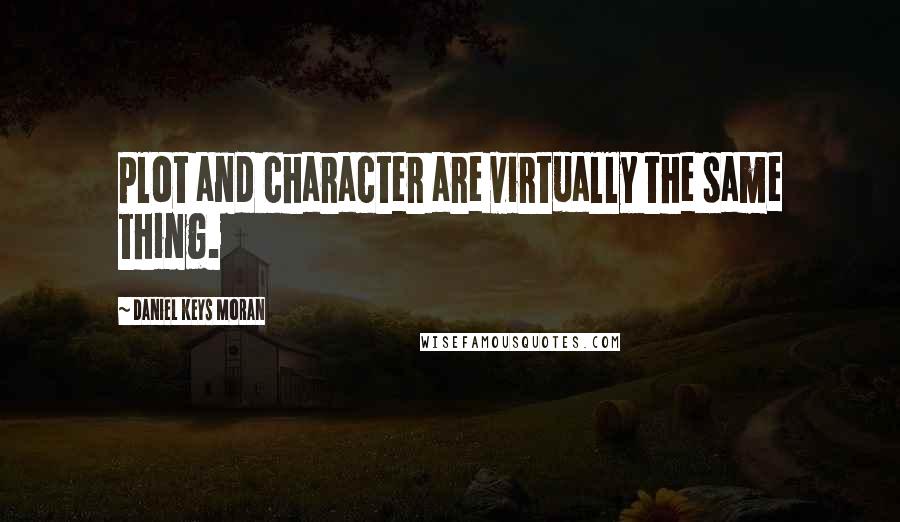 PLOT AND CHARACTER ARE VIRTUALLY THE SAME THING.

~ DANIEL KEYS MORAN

WISEFAMOUSQUOTES.COM